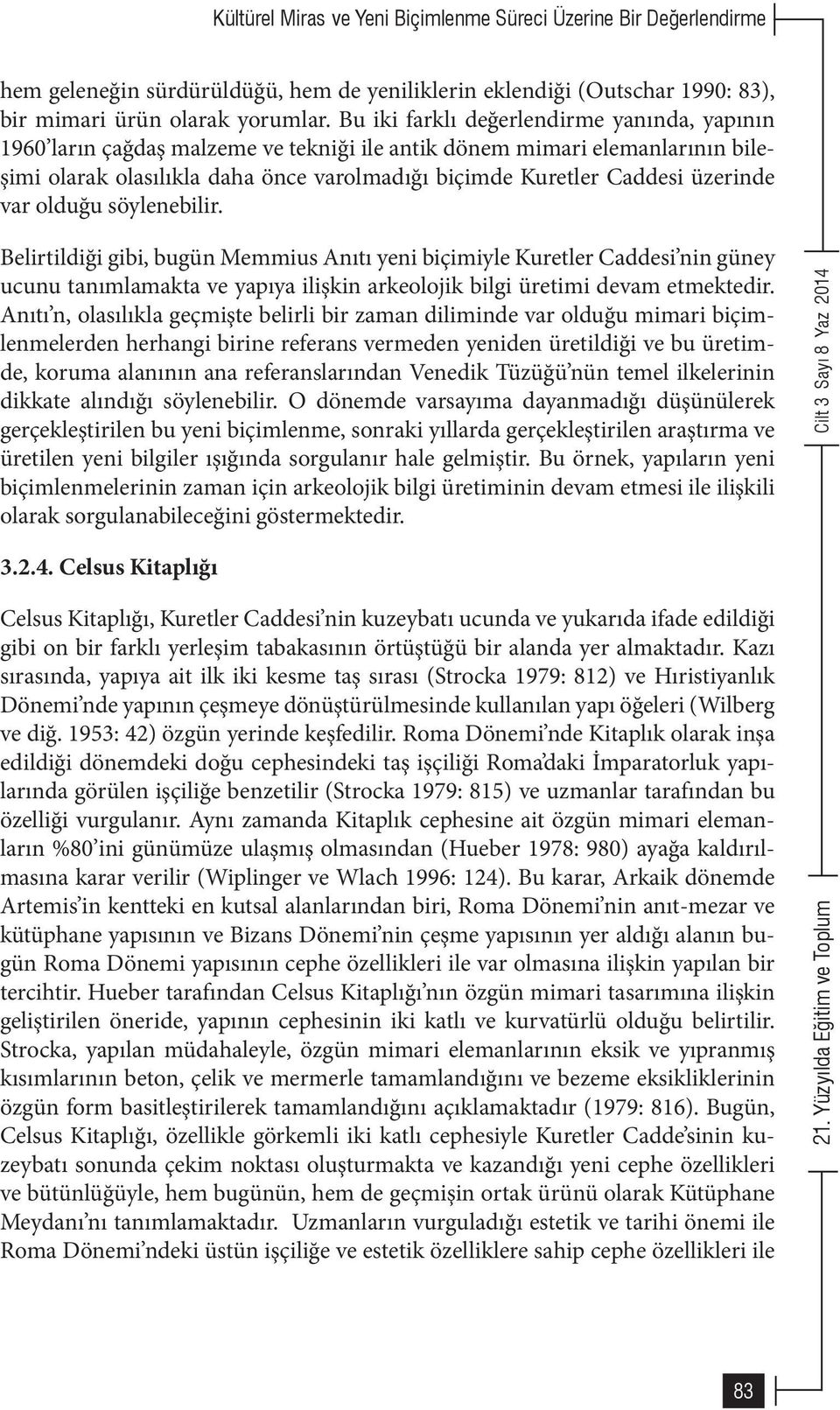 Kültürel Miras ve Yeni Biçimlenme Süreci Üzerine Bir Değerlendirme

hem geleneğin sürdürüldüğü, hem de yeniliklerin eklendiği (Outschar 1990: 83), bir mimari ürün olarak yorumlar. Bu iki farklı değerlendirme yanında, yapının 1960'ların çağdaş malzeme ve tekniği ile antik dönem mimari elemanlarının bileşimi olarak olasılıkla daha önce varolmadığı biçimde Kuretler Caddesi üzerinde var olduğu söylenebilir.

Belirtildiği gibi, bugün Memmius Anıtı yeni biçimiyle Kuretler Caddesi'nin güney ucunu tanımlamakta ve yapıya ilişkin arkeolojik bilgi üretimi devam etmektedir. Anıtı'n, olasılıkla geçmişte belirli bir zaman diliminde var olduğu mimari biçimlenmelerden herhangi birine referans vermeden yeniden üretildiği ve bu üretimde, koruma alanının ana referanslarından Venedik Tüzüğü'nün temel ilkelerinin dikkate alındığı söylenebilir. O dönemde varsayıma dayanmadığı düşünülerek gerçekleştirilen bu yeni biçimlenme, sonraki yıllarda gerçekleştirilen araştırma ve üretilen yeni bilgiler ışığında sorgulanır hale gelmiştir. Bu örnek, yapıların yeni biçimlenmelerinin zaman için arkeolojik bilgi üretiminin devam etmesi ile ilişkili olarak sorgulanabileceğini göstermektedir.

3.2.4. Celsus Kitaplığı

Celsus Kitaplığı, Kuretler Caddesi'nin kuzeybatı ucunda ve yukarıda ifade edildiği gibi on bir farklı yerleşim tabakasının örtüştüğü bir alanda yer almaktadır. Kazı sırasında, yapıya ait ilk iki kesme taş sırası (Strocka 1979: 812) ve Hıristiyanlık Dönemi'nde yapının çeşmeye dönüştürülmesinde kullanılan yapı öğeleri (Wilberg ve diğ. 1953: 42) özgün yerinde keşfedilir. Roma Dönemi'nde Kitaplık olarak inşa edildiği dönemdeki doğu cephesindeki taş işçiliği Roma'daki İmparatorluk yapılarında görülen işçiliğe benzetilir (Strocka 1979: 815) ve uzmanlar tarafından bu özelliği vurgulanır. Aynı zamanda Kitaplık cephesine ait özgün mimari elemanların %80'ini günümüze ulaşmış olmasından (Hueber 1978: 980) ayağa kaldırılmasına karar verilir (Wiplinger ve Wlach 1996: 124). Bu karar, Arkaik dönemde Artemis'in kentteki en kutsal alanlarından biri, Roma Dönemi'nin anıt-mezar ve kütüphane yapısının ve Bizans Dönemi'nin çeşme yapısının yer aldığı alanın bugün Roma Dönemi yapısının cephe özellikleri ile var olmasına ilişkin yapılan bir tercihtir. Hueber tarafından Celsus Kitaplığı'nın özgün mimari tasarımına ilişkin geliştirilen öneride, yapının cephesinin iki katlı ve kurvatürlü olduğu belirtilir. Strocka, yapılan müdahaleyle, özgün mimari elemanlarının eksik ve yıpranmış kısımlarının beton, çelik ve mermerle tamamlandığını ve bezeme eksikliklerinin özgün form basitleştirilerek tamamlandığını açıklamaktadır (1979: 816). Bugün, Celsus Kitaplığı, özellikle görkemli iki katlı cephesiyle Kuretler Cadde'sinin kuzeybatı sonunda çekim noktası oluşturmakta ve kazandığı yeni cephe özellikleri ve bütünlüğüyle, hem bugünün, hem de geçmişin ortak ürünü olarak Kütüphane Meydanı'nı tanımlamaktadır. Uzmanların vurguladığı estetik ve tarihi önemi ile Roma Dönemi'ndeki üstün işçiliğe ve estetik özelliklere sahip cephe özellikleri ile

Cilt 3 Sayı 8 Yaz 2014

21. Yüzyılda Eğitim ve Toplum

83